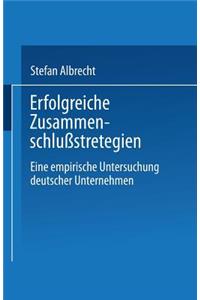 Stefan Albrecht

Erfolgreiche Zusammenschlußstretegien

Eine empirische Untersuchung deutscher Unternehmen